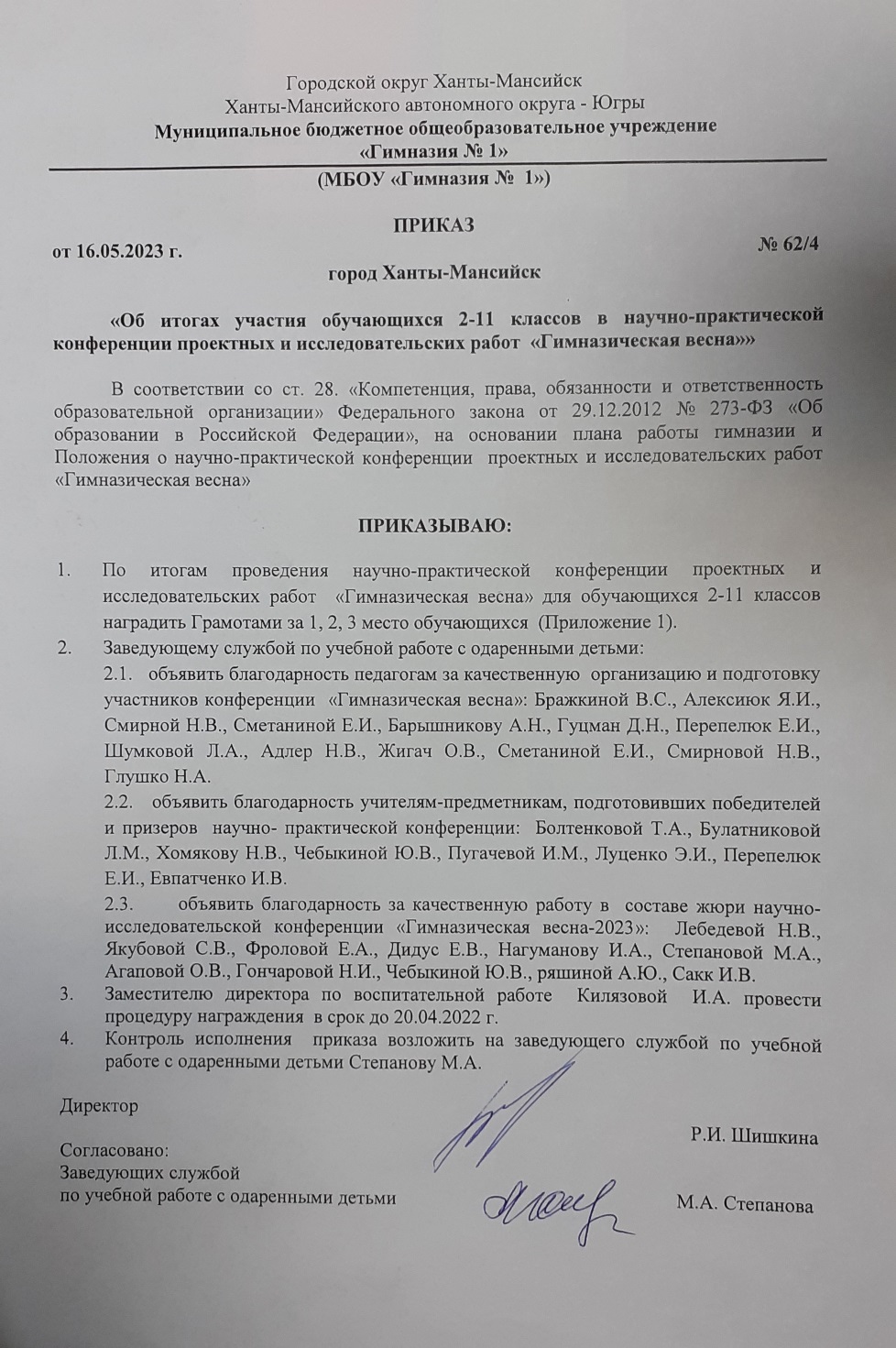 Городской округ Ханты-Мансийск
Ханты-Мансийского автономного округа - Югры
Муниципальное бюджетное общеобразовательное учреждение
«Гимназия № 1»
(МБОУ «Гимназия № 1»)

ПРИКАЗ

от 16.05.2023 г. № 62/4

город Ханты-Мансийск

«Об итогах участия обучающихся 2-11 классов в научно-практической конференции проектных и исследовательских работ «Гимназическая весна»»

В соответствии со ст. 28. «Компетенция, права, обязанности и ответственность образовательной организации» Федерального закона от 29.12.2012 № 273-ФЗ «Об образовании в Российской Федерации», на основании плана работы гимназии и Положения о научно-практической конференции проектных и исследовательских работ «Гимназическая весна»

ПРИКАЗЫВАЮ:

1. По итогам проведения научно-практической конференции проектных и исследовательских работ «Гимназическая весна» для обучающихся 2-11 классов наградить Грамотами за 1, 2, 3 место обучающихся (Приложение 1).
2. Заведующему службой по учебной работе с одаренными детьми:
2.1. объявить благодарность педагогам за качественную организацию и подготовку участников конференции «Гимназическая весна»: Бражкиной В.С., Алексиюк Я.И., Смирной Н.В., Сметаниной Е.И., Барышникову А.Н., Гуцман Д.Н., Перепелюк Е.И., Шумковой Л.А., Адлер Н.В., Жигач О.В., Сметаниной Е.И., Смирновой Н.В., Глушко Н.А.
2.2. объявить благодарность учителям-предметникам, подготовивших победителей и призеров научно- практической конференции: Болтенковой Т.А., Булатниковой Л.М., Хомякову Н.В., Чебыкиной Ю.В., Пугачевой И.М., Луценко Э.И., Перепелюк Е.И., Евпатченко И.В.
2.3. объявить благодарность за качественную работу в составе жюри научно-исследовательской конференции «Гимназическая весна-2023»: Лебедевой Н.В., Якубовой С.В., Фроловой Е.А., Дидус Е.В., Нагуманову И.А., Степановой М.А., Агаповой О.В., Гончаровой Н.И., Чебыкиной Ю.В., ряшиной А.Ю., Сакк И.В.
3. Заместителю директора по воспитательной работе Килязовой И.А. провести процедуру награждения в срок до 20.04.2022 г.
4. Контроль исполнения приказа возложить на заведующего службой по учебной работе с одаренными детьми Степанову М.А.

Директор Р.И. Шишкина

Согласовано:
Заведующих службой
по учебной работе с одаренными детьми М.А. Степанова